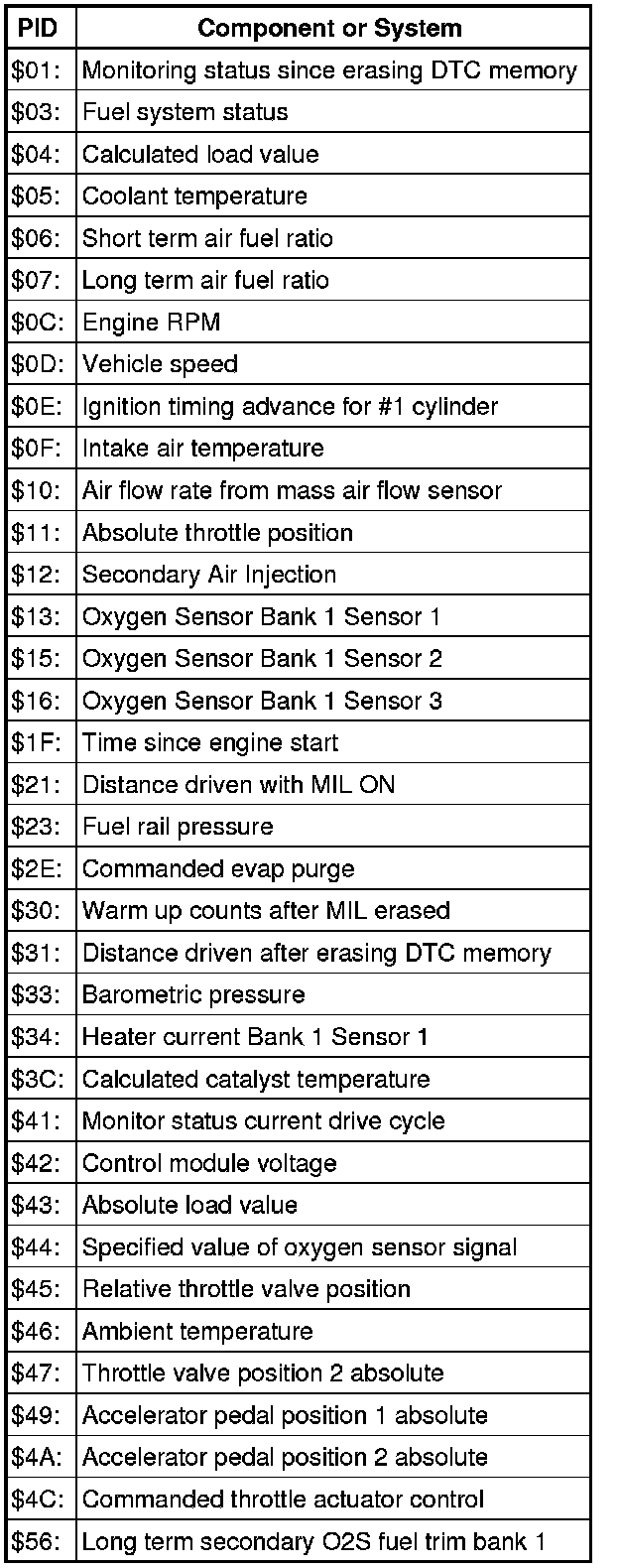 | PID | Component or System |
|---|---|
| \$01: | Monitoring status since erasing DTC memory |
| \$03: | Fuel system status |
| \$04: | Calculated load value |
| \$05: | Coolant temperature |
| \$06: | Short term air fuel ratio |
| \$07: | Long term air fuel ratio |
| \$0C: | Engine RPM |
| \$0D: | Vehicle speed |
| \$0E: | Ignition timing advance for #1 cylinder |
| \$0F: | Intake air temperature |
| \$10: | Air flow rate from mass air flow sensor |
| \$11: | Absolute throttle position |
| \$12: | Secondary Air Injection |
| \$13: | Oxygen Sensor Bank 1 Sensor 1 |
| \$15: | Oxygen Sensor Bank 1 Sensor 2 |
| \$16: | Oxygen Sensor Bank 1 Sensor 3 |
| \$1F: | Time since engine start |
| \$21: | Distance driven with MIL ON |
| \$23: | Fuel rail pressure |
| \$2E: | Commanded evap purge |
| \$30: | Warm up counts after MIL erased |
| \$31: | Distance driven after erasing DTC memory |
| \$33: | Barometric pressure |
| \$34: | Heater current Bank 1 Sensor 1 |
| \$3C: | Calculated catalyst temperature |
| \$41: | Monitor status current drive cycle |
| \$42: | Control module voltage |
| \$43: | Absolute load value |
| \$44: | Specified value of oxygen sensor signal |
| \$45: | Relative throttle valve position |
| \$46: | Ambient temperature |
| \$47: | Throttle valve position 2 absolute |
| \$49: | Accelerator pedal position 1 absolute |
| \$4A: | Accelerator pedal position 2 absolute |
| \$4C: | Commanded throttle actuator control |
| \$56: | Long term secondary O2S fuel trim bank 1 |